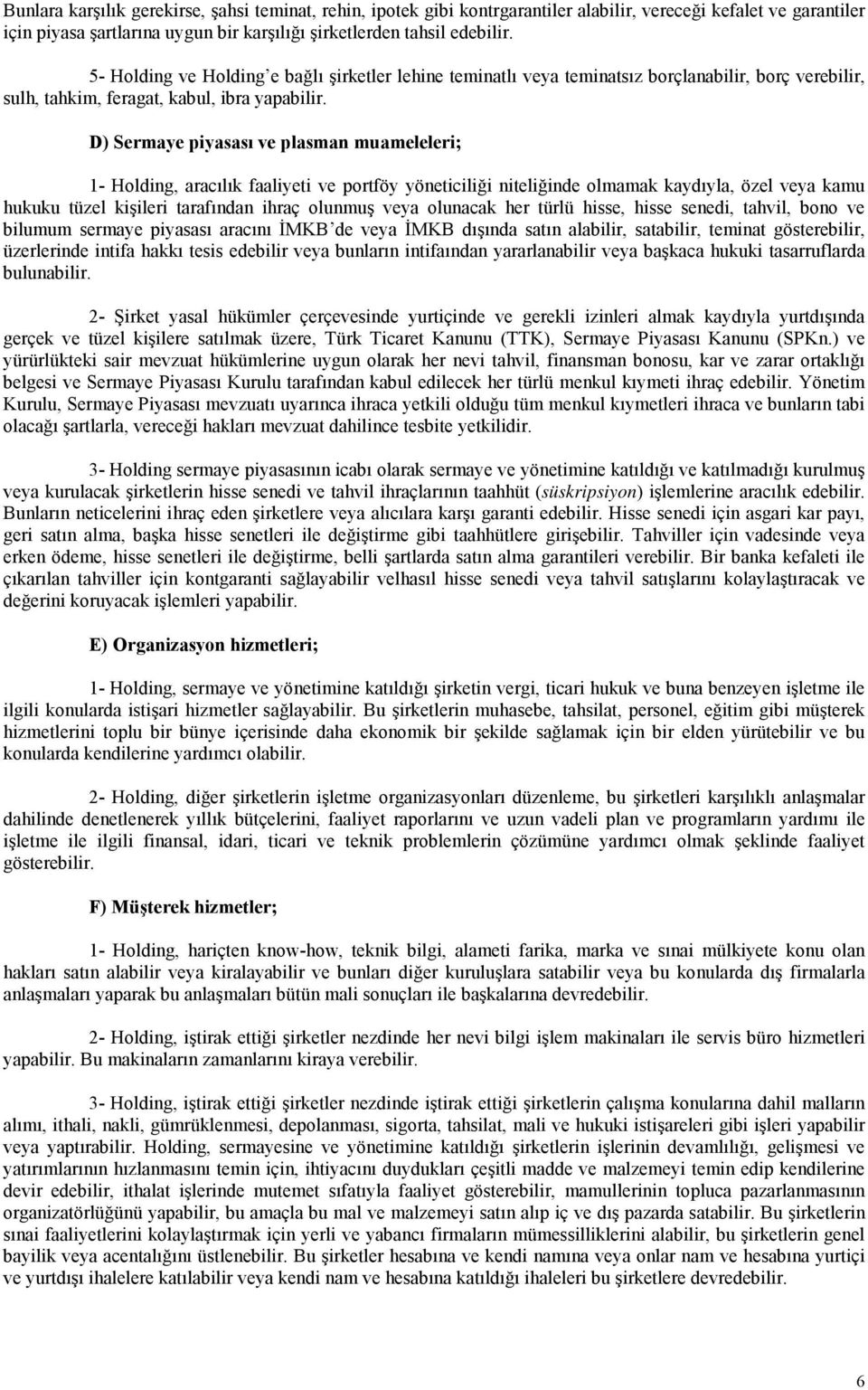 Bunlara karşılık gerekirse, şahsi teminat, rehin, ipotek gibi kontrgarantiler alabilir, vereceği kefalet ve garantiler için piyasa şartlarına uygun bir karşılığı şirketlerden tahsil edebilir.

5- Holding ve Holding'e bağlı şirketler lehine teminatlı veya teminatsız borçlanabilir, borç verebilir, sulh, tahkim, feragat, kabul, ibra yapabilir.

D) Sermaye piyasası ve plasman muameleleri;

1- Holding, aracılık faaliyeti ve portföy yöneticiliği niteliğinde olmamak kaydıyla, özel veya kamu hukuku tüzel kişileri tarafından ihraç olunmuş veya olunacak her türlü hisse, hisse senedi, tahvil, bono ve bilumum sermaye piyasası aracını İMKB'de veya İMKB dışında satın alabilir, satabilir, teminat gösterebilir, üzerlerinde intifa hakkı tesis edebilir veya bunların intifaından yararlanabilir veya başkaca hukuki tasarruflarda bulunabilir.

2- Şirket yasal hükümler çerçevesinde yurtiçinde ve gerekli izinleri almak kaydıyla yurtdışında gerçek ve tüzel kişilere satılmak üzere, Türk Ticaret Kanunu (TTK), Sermaye Piyasası Kanunu (SPKn.) ve yürürlükteki sair mevzuat hükümlerine uygun olarak her nevi tahvil, finansman bonosu, kar ve zarar ortaklığı belgesi ve Sermaye Piyasası Kurulu tarafından kabul edilecek her türlü menkul kıymeti ihraç edebilir. Yönetim Kurulu, Sermaye Piyasası mevzuatı uyarınca ihraca yetkili olduğu tüm menkul kıymetleri ihraca ve bunların tabi olacağı şartlarla, vereceği hakları mevzuat dahilince tesbite yetkilidir.

3- Holding sermaye piyasasının icabı olarak sermaye ve yönetimine katıldığı ve katılmadığı kurulmuş veya kurulacak şirketlerin hisse senedi ve tahvil ihraçlarının taahhüt (süskripsiyon) işlemlerine aracılık edebilir. Bunların neticelerini ihraç eden şirketlere veya alıcılara karşı garanti edebilir. Hisse senedi için asgari kar payı, geri satın alma, başka hisse senetleri ile değiştirme gibi taahhütlere girişebilir. Tahviller için vadesinde veya erken ödeme, hisse senetleri ile değiştirme, belli şartlarda satın alma garantileri verebilir. Bir banka kefaleti ile çıkarılan tahviller için kontgaranti sağlayabilir velhasıl hisse senedi veya tahvil satışlarını kolaylaştıracak ve değerini koruyacak işlemleri yapabilir.

E) Organizasyon hizmetleri;

1- Holding, sermaye ve yönetimine katıldığı şirketin vergi, ticari hukuk ve buna benzeyen işletme ile ilgili konularda istişari hizmetler sağlayabilir. Bu şirketlerin muhasebe, tahsilat, personel, eğitim gibi müşterek hizmetlerini toplu bir bünye içerisinde daha ekonomik bir şekilde sağlamak için bir elden yürütebilir ve bu konularda kendilerine yardımcı olabilir.

2- Holding, diğer şirketlerin işletme organizasyonları düzenleme, bu şirketleri karşılıklı anlaşmalar dahilinde denetlenerek yıllık bütçelerini, faaliyet raporlarını ve uzun vadeli plan ve programların yardımı ile işletme ile ilgili finansal, idari, ticari ve teknik problemlerin çözümüne yardımcı olmak şeklinde faaliyet gösterebilir.

F) Müşterek hizmetler;

1- Holding, hariçten know-how, teknik bilgi, alameti farika, marka ve sınai mülkiyete konu olan hakları satın alabilir veya kiralayabilir ve bunları diğer kuruluşlara satabilir veya bu konularda dış firmalarla anlaşmaları yaparak bu anlaşmaları bütün mali sonuçları ile başkalarına devredebilir.

2- Holding, iştirak ettiği şirketler nezdinde her nevi bilgi işlem makinaları ile servis büro hizmetleri yapabilir. Bu makinaların zamanlarını kiraya verebilir.

3- Holding, iştirak ettiği şirketler nezdinde iştirak ettiği şirketlerin çalışma konularına dahil malların alımı, ithali, nakli, gümrüklenmesi, depolanması, sigorta, tahsilat, mali ve hukuki istişareleri gibi işleri yapabilir veya yaptırabilir. Holding, sermayesine ve yönetimine katıldığı şirketlerin işlerinin devamlılığı, gelişmesi ve yatırımlarının hızlanmasını temin için, ihtiyacını duydukları çeşitli madde ve malzemeyi temin edip kendilerine devir edebilir, ithalat işlerinde mutemet sıfatıyla faaliyet gösterebilir, mamullerinin topluca pazarlanmasının organizatörlüğünü yapabilir, bu amaçla bu mal ve malzemeyi satın alıp iç ve dış pazarda satabilir. Bu şirketlerin sınai faaliyetlerini kolaylaştırmak için yerli ve yabancı firmaların mümessilliklerini alabilir, bu şirketlerin genel bayilik veya acentalığını üstlenebilir. Bu şirketler hesabına ve kendi namına veya onlar nam ve hesabına yurtiçi ve yurtdışı ihalelere katılabilir veya kendi nam ve hesabına katıldığı ihaleleri bu şirketlere devredebilir.

6